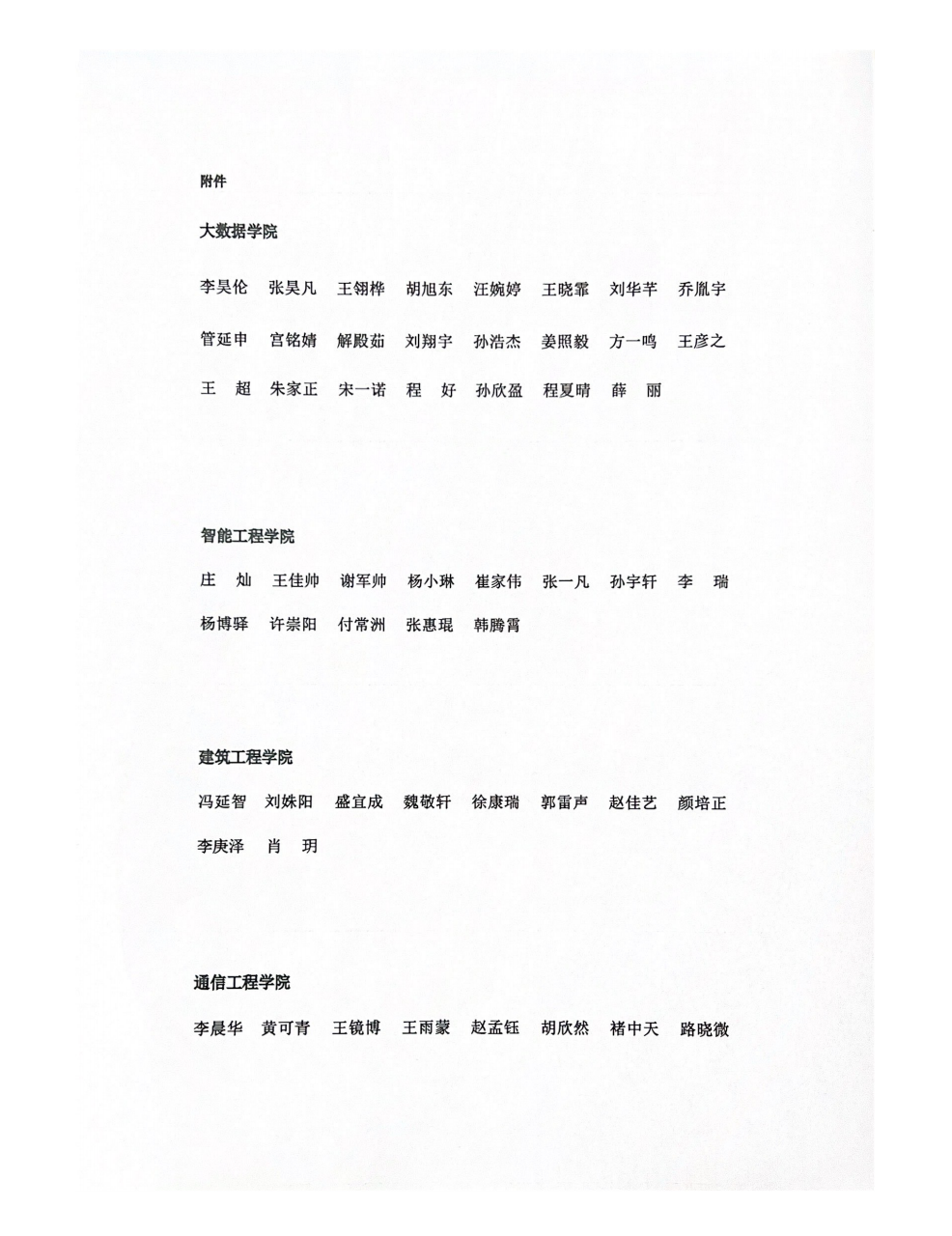 附件

大数据学院

李昊伦　张昊凡　王翎桦　胡旭东　汪婉婷　王晓霏　刘华芊　乔胤宇

管延申　宫铭婧　解殿茹　刘翔宇　孙浩杰　姜照毅　方一鸣　王彦之

王　超　朱家正　宋一诺　程　好　孙欣盈　程夏晴　薛　丽

智能工程学院

庄　灿　王佳帅　谢军帅　杨小琳　崔家伟　张一凡　孙宇轩　李　瑞

杨博驿　许崇阳　付常洲　张惠琨　韩腾霄

建筑工程学院

冯延智　刘姝阳　盛宜成　魏敬轩　徐康瑞　郭雷声　赵佳艺　颜培正

李庚泽　肖　玥

通信工程学院

李晨华　黄可青　王镜博　王雨蒙　赵孟钰　胡欣然　褚中天　路晓微